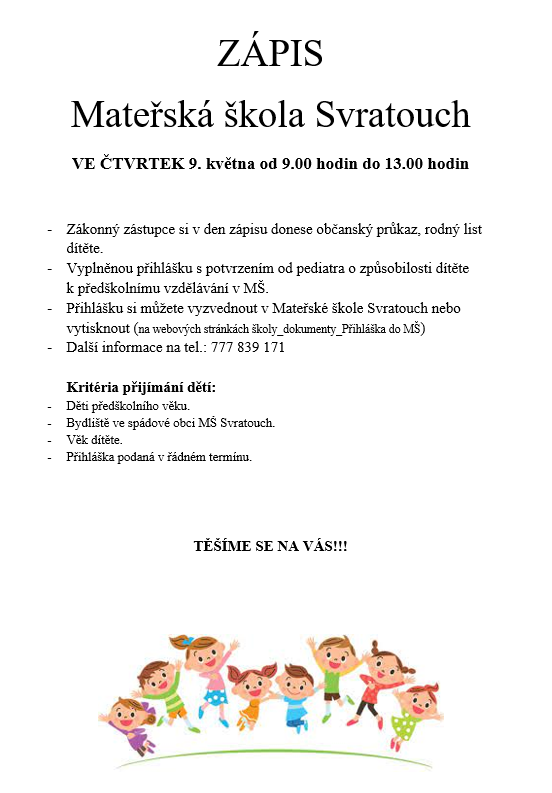 ZÁPIS

Mateřská škola Svratouch

VE ČTVRTEK 9. května od 9.00 hodin do 13.00 hodin

- Zákonný zástupce si v den zápisu donese občanský průkaz, rodný list dítěte.
- Vyplněnou přihlášku s potvrzením od pediatra o způsobilosti dítěte k předškolnímu vzdělávání v MŠ.
- Přihlášku si můžete vyzvednout v Mateřské škole Svratouch nebo vytisknout (na webových stránkách školy_dokumenty_Přihláška do MŠ)
- Další informace na tel.: 777 839 171

Kritéria přijímání dětí:
- Děti předškolního věku.
- Bydliště ve spádové obci MŠ Svratouch.
- Věk dítěte.
- Přihláška podaná v řádném termínu.

TĚŠÍME SE NA VÁS!!!